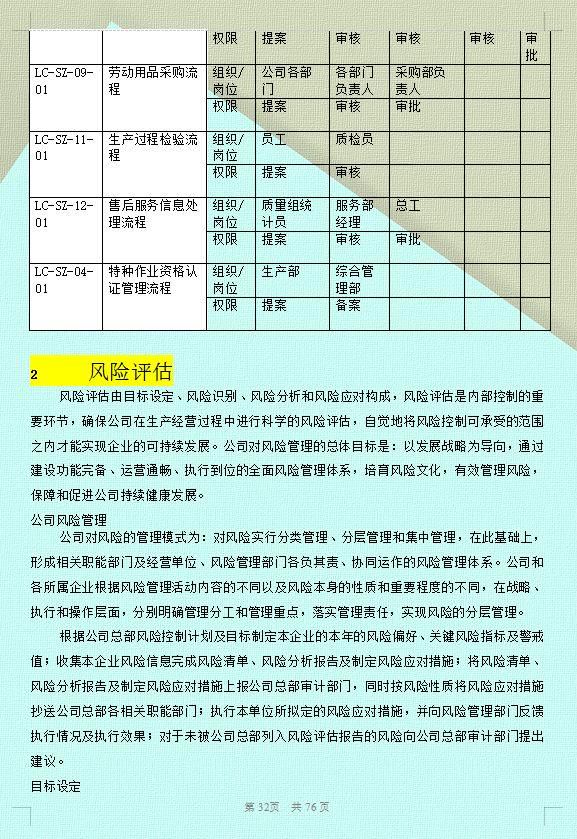 | | | 权限 | 提案 | 审核 | 审核 | 审核 | 审批 |
|---|---|---|---|---|---|---|---|
| LC-SZ-09-01 | 劳动用品采购流程 | 组织/岗位 | 公司各部门 | 各部门负责人 | 采购部负责人 | | |
| | | 权限 | 提案 | 审核 | 审批 | | |
| LC-SZ-11-01 | 生产过程检验流程 | 组织/岗位 | 员工 | 质检员 | | | |
| | | 权限 | 提案 | 审核 | | | |
| LC-SZ-12-01 | 售后服务信息处理流程 | 组织/岗位 | 质量组统计员 | 服务部经理 | 总工 | | |
| | | 权限 | 提案 | 审核 | 审批 | | |
| LC-SZ-04-01 | 特种作业资格认证管理流程 | 组织/岗位 | 生产部 | 综合管理部 | | | |
| | | 权限 | 提案 | 备案 | | | |

2 风险评估

风险评估由目标设定、风险识别、风险分析和风险应对构成，风险评估是内部控制的重要环节，确保公司在生产经营过程中进行科学的风险评估，自觉地将风险控制可承受的范围之内才能实现企业的可持续发展。公司对风险管理的总体目标是：以发展战略为导向，通过建设功能完备、运营通畅、执行到位的全面风险管理体系，培育风险文化，有效管理风险，保障和促进公司持续健康发展。

公司风险管理

公司对风险的管理模式为：对风险实行分类管理、分层管理和集中管理，在此基础上，形成相关职能部门及经营单位、风险管理部门各负其责、协同运作的风险管理体系。公司和各所属企业根据风险管理活动内容的不同以及风险本身的性质和重要程度的不同，在战略、执行和操作层面，分别明确管理分工和管理重点，落实管理责任，实现风险的分层管理。

根据公司总部风险控制计划及目标制定本企业的本年的风险偏好、关键风险指标及警戒值；收集本企业风险信息完成风险清单、风险分析报告及制定风险应对措施；将风险清单、风险分析报告及制定风险应对措施上报公司总部审计部门，同时按风险性质将风险应对措施抄送公司总部各相关职能部门；执行本单位所拟定的风险应对措施，并向风险管理部门反馈执行情况及执行效果；对于未被公司总部列入风险评估报告的风险向公司总部审计部门提出建议。

目标设定

第 32页 共 76 页